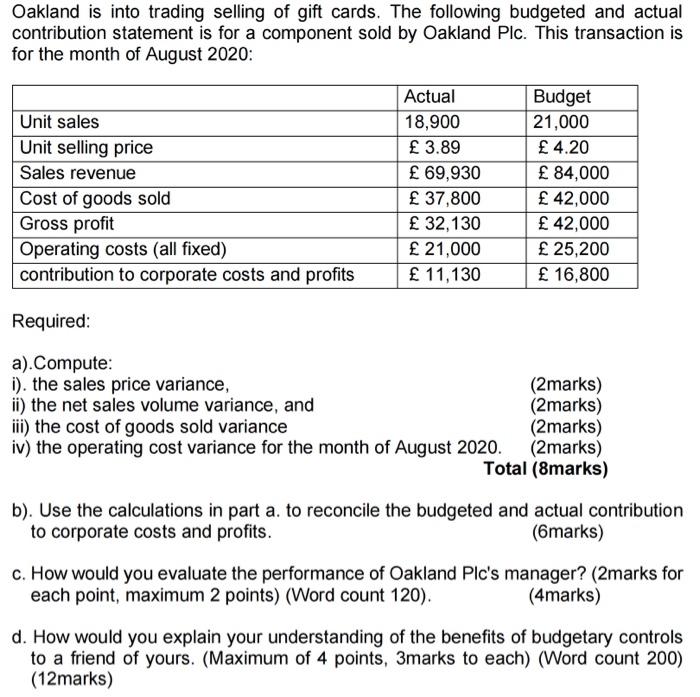 Oakland is into trading selling of gift cards. The following budgeted and actual contribution statement is for a component sold by Oakland Plc. This transaction is for the month of August 2020:

| | Actual | Budget |
|---|---|---|
| Unit sales | 18,900 | 21,000 |
| Unit selling price | £ 3.89 | £ 4.20 |
| Sales revenue | £ 69,930 | £ 84,000 |
| Cost of goods sold | £ 37,800 | £ 42,000 |
| Gross profit | £ 32,130 | £ 42,000 |
| Operating costs (all fixed) | £ 21,000 | £ 25,200 |
| contribution to corporate costs and profits | £ 11,130 | £ 16,800 |

Required:

a).Compute:
i). the sales price variance, (2marks)
ii) the net sales volume variance, and (2marks)
iii) the cost of goods sold variance (2marks)
iv) the operating cost variance for the month of August 2020. (2marks)
Total (8marks)

b). Use the calculations in part a. to reconcile the budgeted and actual contribution to corporate costs and profits. (6marks)

c. How would you evaluate the performance of Oakland Plc's manager? (2marks for each point, maximum 2 points) (Word count 120). (4marks)

d. How would you explain your understanding of the benefits of budgetary controls to a friend of yours. (Maximum of 4 points, 3marks to each) (Word count 200) (12marks)